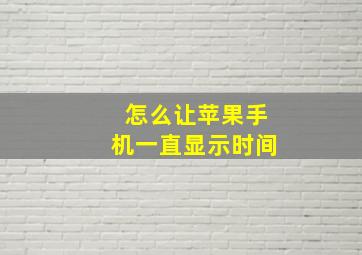 怎么让苹果手机一直显示时间